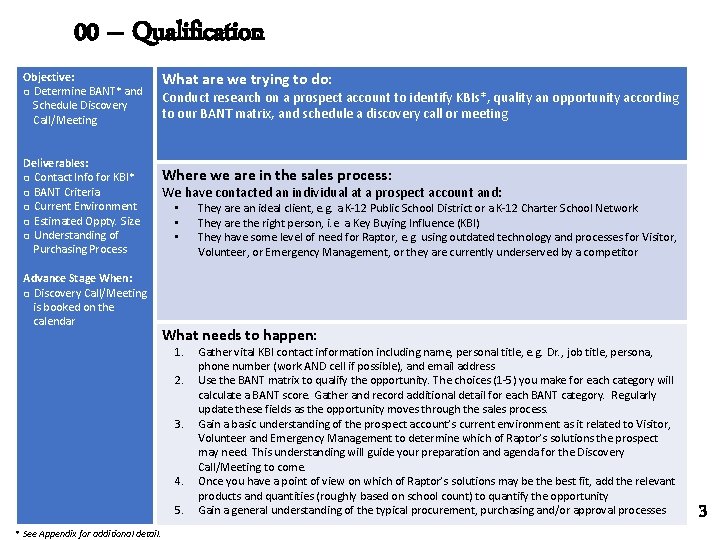 00 – Qualification

Objective:
▫ Determine BANT* and Schedule Discovery Call/Meeting

Deliverables:
▫ Contact Info for KBI*
▫ BANT Criteria
▫ Current Environment
▫ Estimated Oppty. Size
▫ Understanding of Purchasing Process

Advance Stage When:
▫ Discovery Call/Meeting is booked on the calendar

What are we trying to do:
Conduct research on a prospect account to identify KBIs*, quality an opportunity according to our BANT matrix, and schedule a discovery call or meeting

Where we are in the sales process:
We have contacted an individual at a prospect account and:
▪ They are an ideal client, e.g. a K-12 Public School District or a K-12 Charter School Network
▪ They are the right person, i.e. a Key Buying Influence (KBI)
▪ They have some level of need for Raptor, e.g. using outdated technology and processes for Visitor, Volunteer, or Emergency Management, or they are currently underserved by a competitor

What needs to happen:
1. Gather vital KBI contact information including name, personal title, e.g. Dr., job title, persona, phone number (work AND cell if possible), and email address
2. Use the BANT matrix to qualify the opportunity. The choices (1-5) you make for each category will calculate a BANT score. Gather and record additional detail for each BANT category. Regularly update these fields as the opportunity moves through the sales process.
3. Gain a basic understanding of the prospect account's current environment as it related to Visitor, Volunteer and Emergency Management to determine which of Raptor's solutions the prospect may need. This understanding will guide your preparation and agenda for the Discovery Call/Meeting to come.
4. Once you have a point of view on which of Raptor's solutions may be the best fit, add the relevant products and quantities (roughly based on school count) to quantify the opportunity
5. Gain a general understanding of the typical procurement, purchasing and/or approval processes

3

* See Appendix for additional detail.